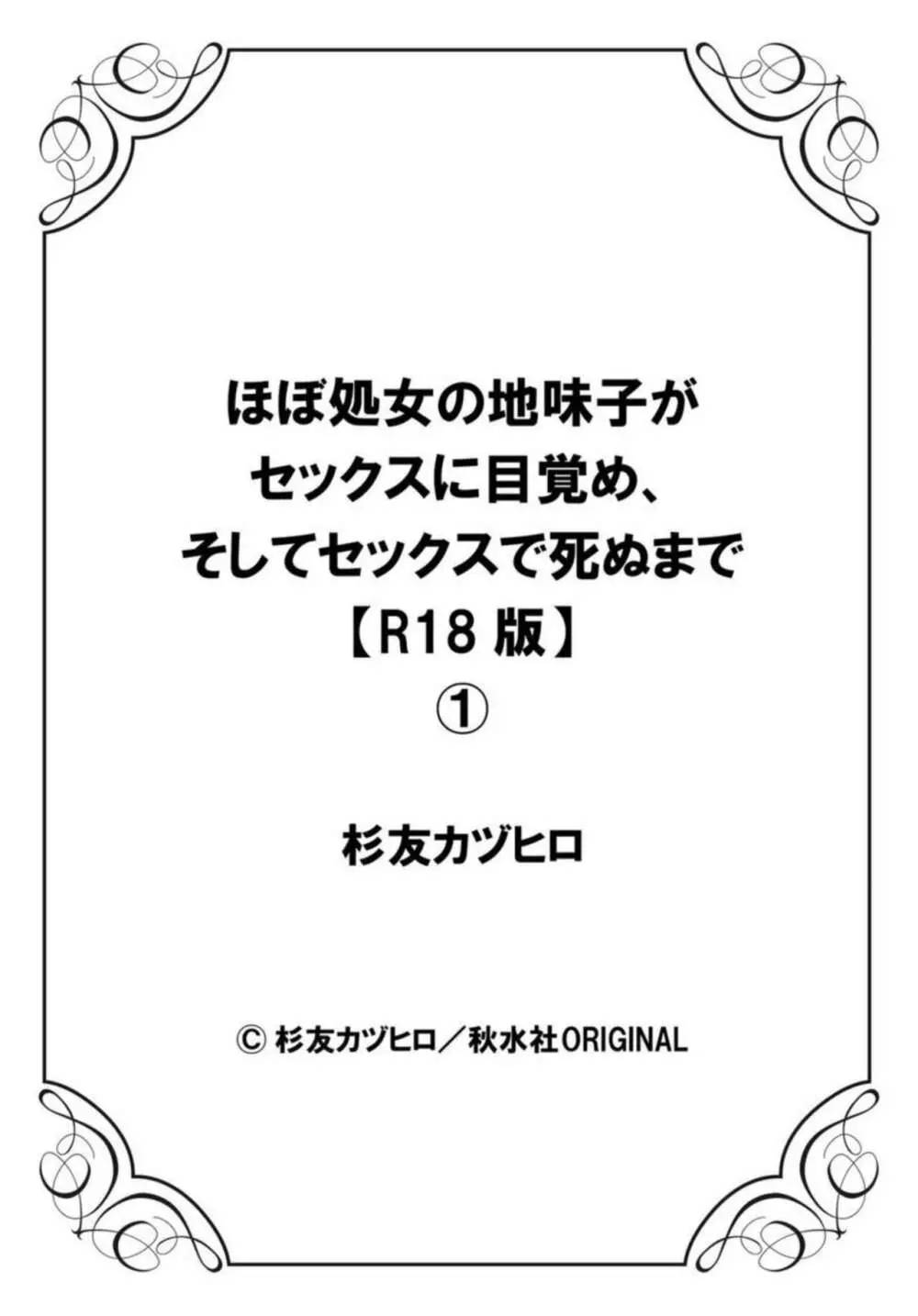 ほぼ処女の地味子が
セックスに目覚め、
そしてセックスで死ぬまで
【R18 版】
①

杉友カヅヒロ

© 杉友カヅヒロ/秋水社ORIGINAL